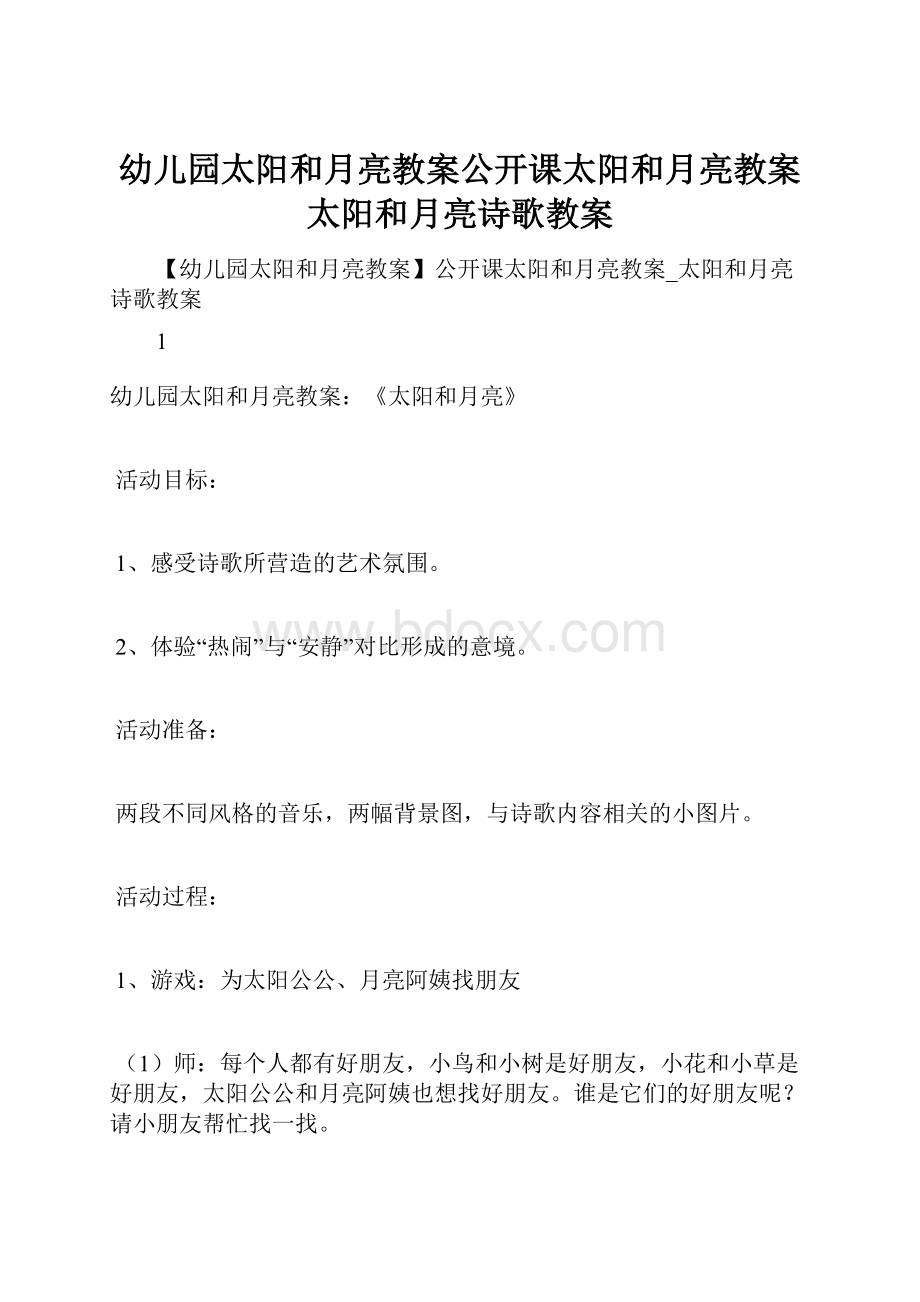 幼儿园太阳和月亮教案公开课太阳和月亮教案太阳和月亮诗歌教案

【幼儿园太阳和月亮教案】公开课太阳和月亮教案_太阳和月亮诗歌教案

1

幼儿园太阳和月亮教案：《太阳和月亮》

活动目标：

1、感受诗歌所营造的艺术氛围。

2、体验“热闹”与“安静”对比形成的意境。

www.bdocx.com

活动准备：

两段不同风格的音乐，两幅背景图，与诗歌内容相关的小图片。

活动过程：

1、游戏：为太阳公公、月亮阿姨找朋友

（1）师：每个人都有好朋友，小鸟和小树是好朋友，小花和小草是好朋友，太阳公公和月亮阿姨也想找好朋友。谁是它们的好朋友呢？请小朋友帮忙找一找。